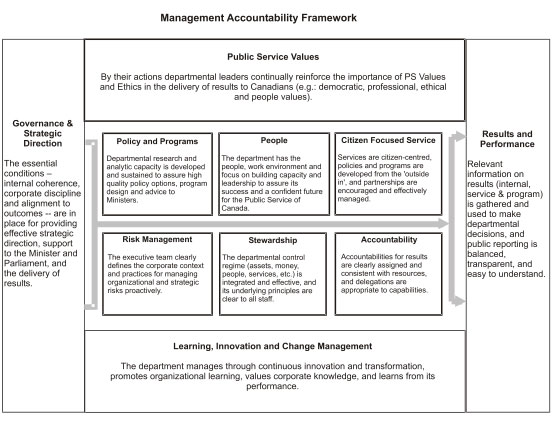 Management Accountability Framework

Public Service Values

By their actions departmental leaders continually reinforce the importance of PS Values and Ethics in the delivery of results to Canadians (e.g.: democratic, professional, ethical and people values).

Governance & Strategic Direction

The essential conditions – internal coherence, corporate discipline and alignment to outcomes -- are in place for providing effective strategic direction, support to the Minister and Parliament, and the delivery of results.

Policy and Programs

Departmental research and analytic capacity is developed and sustained to assure high quality policy options, program design and advice to Ministers.

People

The department has the people, work environment and focus on building capacity and leadership to assure its success and a confident future for the Public Service of Canada.

Citizen Focused Service

Services are citizen-centred, policies and programs are developed from the 'outside in', and partnerships are encouraged and effectively managed.

Risk Management

The executive team clearly defines the corporate context and practices for managing organizational and strategic risks proactively.

Stewardship

The departmental control regime (assets, money, people, services, etc.) is integrated and effective, and its underlying principles are clear to all staff.

Accountability

Accountabilities for results are clearly assigned and consistent with resources, and delegations are appropriate to capabilities.

Results and Performance

Relevant information on results (internal, service & program) is gathered and used to make departmental decisions, and public reporting is balanced, transparent, and easy to understand.

Learning, Innovation and Change Management

The department manages through continuous innovation and transformation, promotes organizational learning, values corporate knowledge, and learns from its performance.